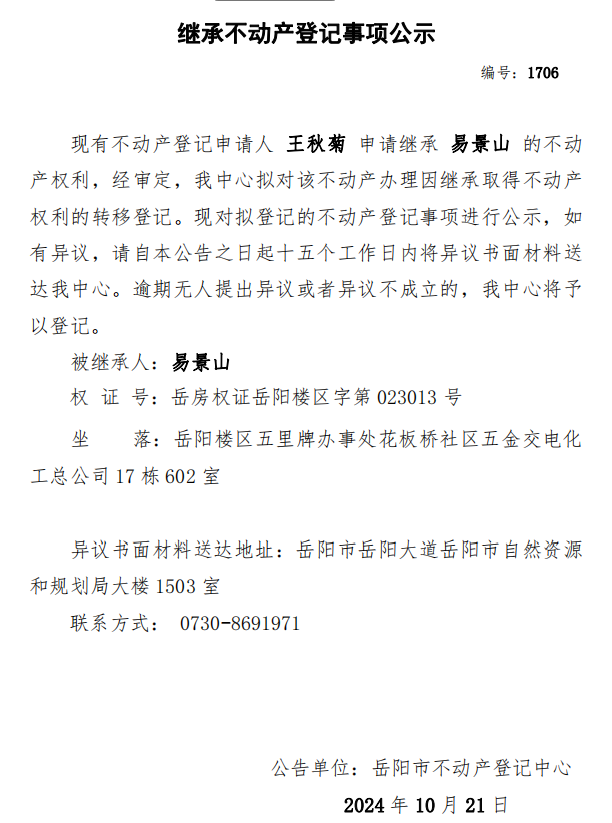 继承不动产登记事项公示

编号：1706

现有不动产登记申请人 王秋菊 申请继承 易景山 的不动产权利，经审定，我中心拟对该不动产办理因继承取得不动产权利的转移登记。现对拟登记的不动产登记事项进行公示，如有异议，请自本公告之日起十五个工作日内将异议书面材料送达我中心。逾期无人提出异议或者异议不成立的，我中心将予以登记。

被继承人：易景山

权 证 号：岳房权证岳阳楼区字第 023013 号

坐　　落：岳阳楼区五里牌办事处花板桥社区五金交电化工总公司 17 栋 602 室

异议书面材料送达地址：岳阳市岳阳大道岳阳市自然资源和规划局大楼 1503 室

联系方式： 0730-8691971

公告单位：岳阳市不动产登记中心

2024 年 10 月 21 日